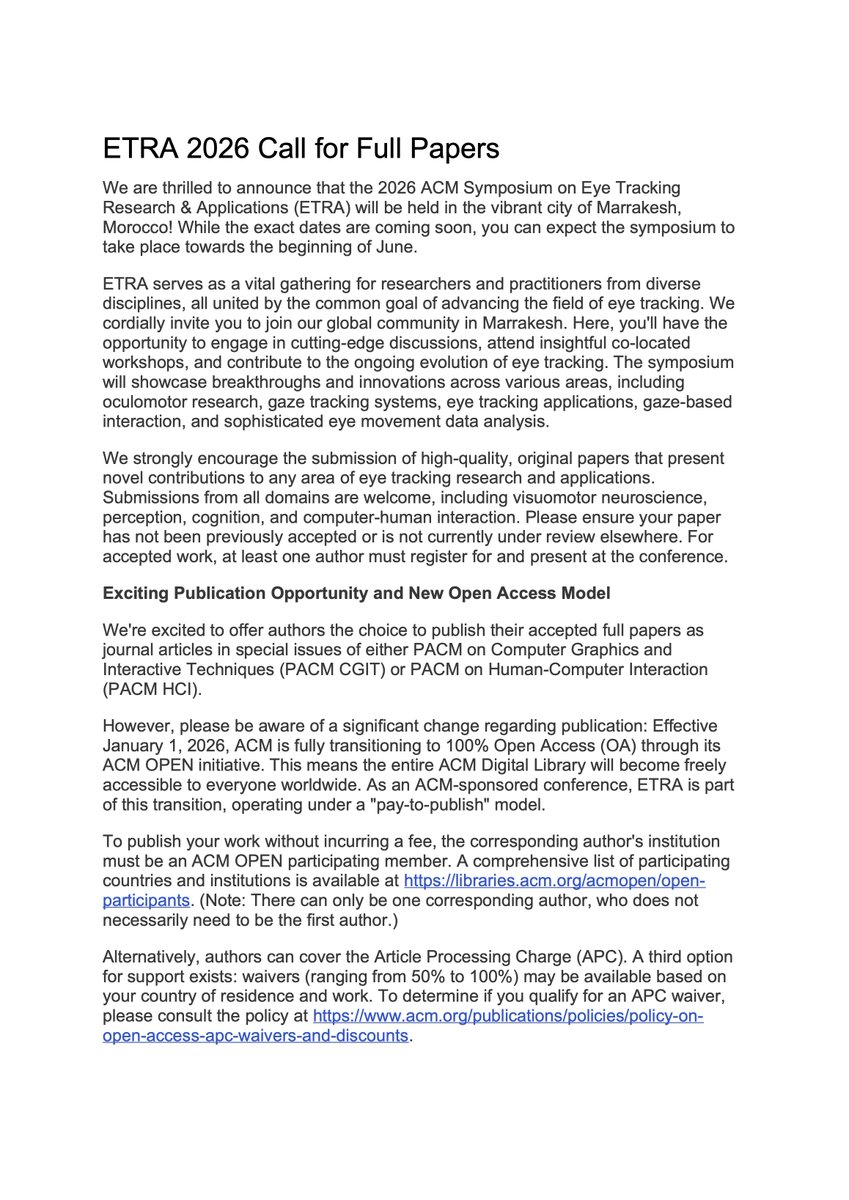 ETRA 2026 Call for Full Papers

We are thrilled to announce that the 2026 ACM Symposium on Eye Tracking Research & Applications (ETRA) will be held in the vibrant city of Marrakesh, Morocco! While the exact dates are coming soon, you can expect the symposium to take place towards the beginning of June.

ETRA serves as a vital gathering for researchers and practitioners from diverse disciplines, all united by the common goal of advancing the field of eye tracking. We cordially invite you to join our global community in Marrakesh. Here, you'll have the opportunity to engage in cutting-edge discussions, attend insightful co-located workshops, and contribute to the ongoing evolution of eye tracking. The symposium will showcase breakthroughs and innovations across various areas, including oculomotor research, gaze tracking systems, eye tracking applications, gaze-based interaction, and sophisticated eye movement data analysis.

We strongly encourage the submission of high-quality, original papers that present novel contributions to any area of eye tracking research and applications. Submissions from all domains are welcome, including visuomotor neuroscience, perception, cognition, and computer-human interaction. Please ensure your paper has not been previously accepted or is not currently under review elsewhere. For accepted work, at least one author must register for and present at the conference.

Exciting Publication Opportunity and New Open Access Model

We're excited to offer authors the choice to publish their accepted full papers as journal articles in special issues of either PACM on Computer Graphics and Interactive Techniques (PACM CGIT) or PACM on Human-Computer Interaction (PACM HCI).

However, please be aware of a significant change regarding publication: Effective January 1, 2026, ACM is fully transitioning to 100% Open Access (OA) through its ACM OPEN initiative. This means the entire ACM Digital Library will become freely accessible to everyone worldwide. As an ACM-sponsored conference, ETRA is part of this transition, operating under a "pay-to-publish" model.

To publish your work without incurring a fee, the corresponding author's institution must be an ACM OPEN participating member. A comprehensive list of participating countries and institutions is available at https://libraries.acm.org/acmopen/open-participants. (Note: There can only be one corresponding author, who does not necessarily need to be the first author.)

Alternatively, authors can cover the Article Processing Charge (APC). A third option for support exists: waivers (ranging from 50% to 100%) may be available based on your country of residence and work. To determine if you qualify for an APC waiver, please consult the policy at https://www.acm.org/publications/policies/policy-on-open-access-apc-waivers-and-discounts.